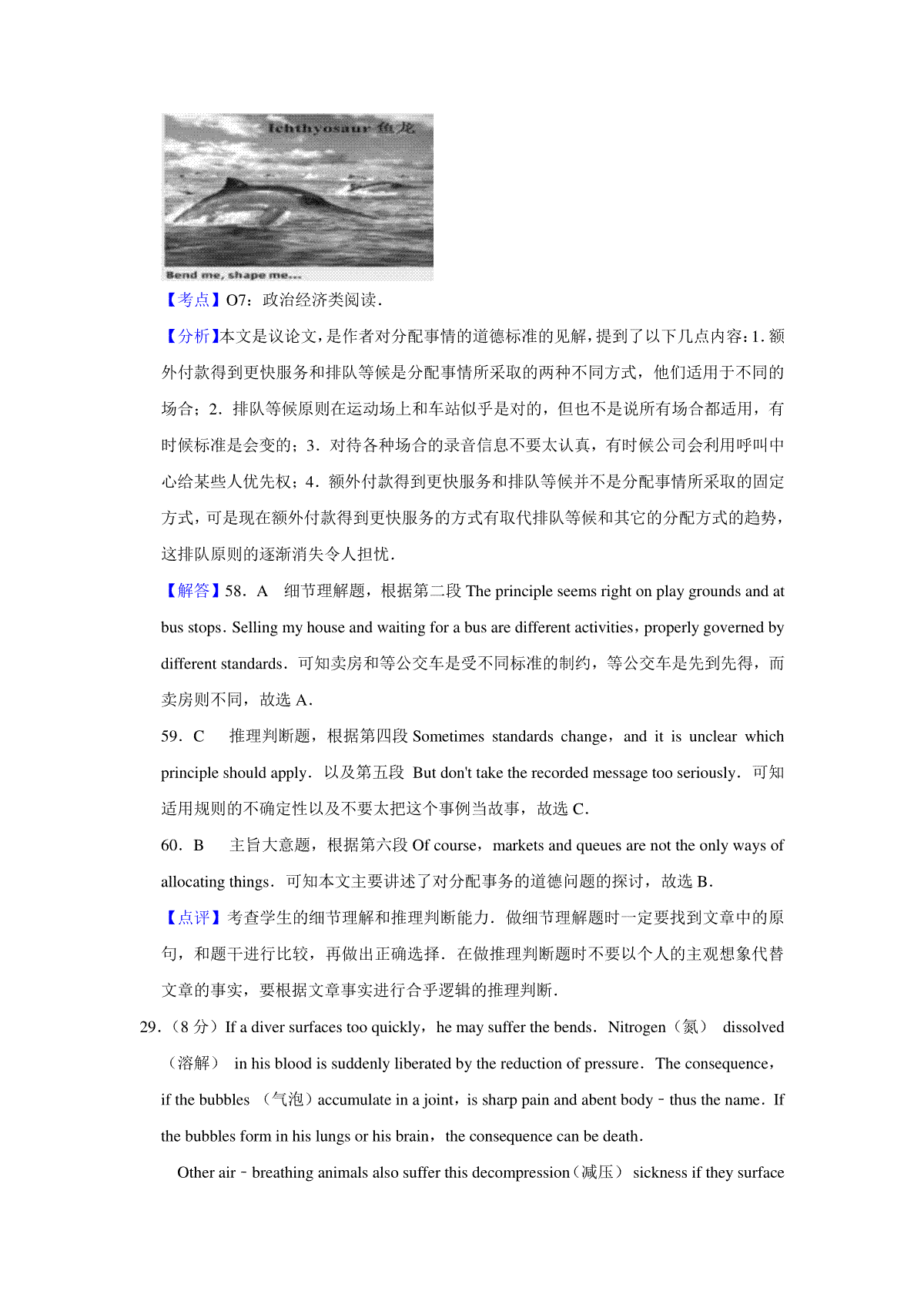 Ichthyosaur 鱼龙

Bend me, shape me...

【考点】O7：政治经济类阅读．

【分析】本文是议论文，是作者对分配事情的道德标准的见解，提到了以下几点内容：1．额外付款得到更快服务和排队等候是分配事情所采取的两种不同方式，他们适用于不同的场合；2．排队等候原则在运动场上和车站似乎是对的，但也不是说所有场合都适用，有时候标准是会变的；3．对待各种场合的录音信息不要太认真，有时候公司会利用呼叫中心给某些人优先权；4．额外付款得到更快服务和排队等候并不是分配事情所采取的固定方式，可是现在额外付款得到更快服务的方式有取代排队等候和其它的分配方式的趋势，这排队原则的逐渐消失令人担忧．

【解答】58．A 细节理解题，根据第二段 The principle seems right on play grounds and at bus stops．Selling my house and waiting for a bus are different activities，properly governed by different standards．可知卖房和等公交车是受不同标准的制约，等公交车是先到先得，而卖房则不同，故选 A．

59．C 推理判断题，根据第四段 Sometimes standards change，and it is unclear which principle should apply．以及第五段 But don't take the recorded message too seriously．可知适用规则的不确定性以及不要太把这个事例当故事，故选 C．

60．B 主旨大意题，根据第六段 Of course，markets and queues are not the only ways of allocating things．可知本文主要讲述了对分配事务的道德问题的探讨，故选 B．

【点评】考查学生的细节理解和推理判断能力．做细节理解题时一定要找到文章中的原句，和题干进行比较，再做出正确选择．在做推理判断题时不要以个人的主观想象代替文章的事实，要根据文章事实进行合乎逻辑的推理判断．

29．（8 分）If a diver surfaces too quickly，he may suffer the bends．Nitrogen（氮） dissolved（溶解） in his blood is suddenly liberated by the reduction of pressure．The consequence，if the bubbles （气泡）accumulate in a joint，is sharp pain and abent body﹣thus the name．If the bubbles form in his lungs or his brain，the consequence can be death．

Other air﹣breathing animals also suffer this decompression（减压） sickness if they surface